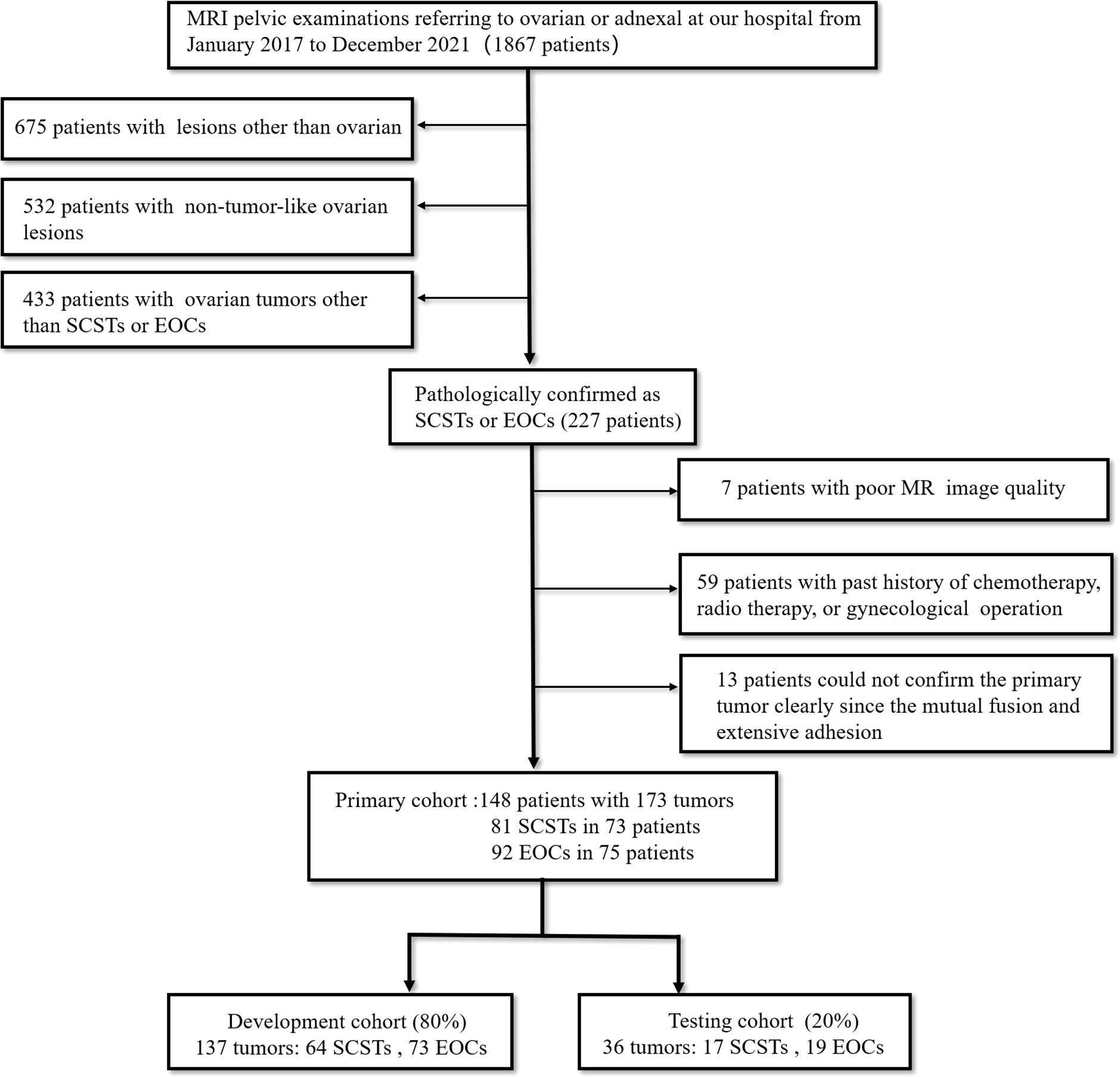 MRI pelvic examinations referring to ovarian or adnexal at our hospital from January 2017 to December 2021 （1867 patients）

675 patients with lesions other than ovarian

532 patients with non-tumor-like ovarian lesions

433 patients with ovarian tumors other than SCSTs or EOCs

Pathologically confirmed as SCSTs or EOCs (227 patients)

7 patients with poor MR image quality

59 patients with past history of chemotherapy, radio therapy, or gynecological operation

13 patients could not confirm the primary tumor clearly since the mutual fusion and extensive adhesion

Primary cohort :148 patients with 173 tumors
81 SCSTs in 73 patients
92 EOCs in 75 patients

Development cohort (80%)
137 tumors: 64 SCSTs , 73 EOCs

Testing cohort (20%)
36 tumors: 17 SCSTs , 19 EOCs